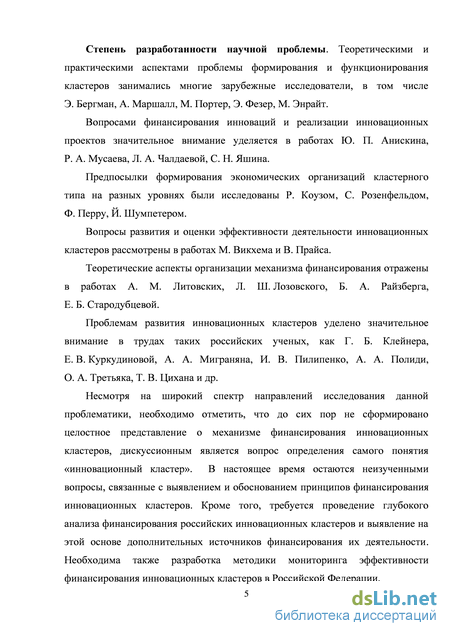 **Степень разработанности научной проблемы**. Теоретическими и практическими аспектами проблемы формирования и функционирования кластеров занимались многие зарубежные исследователи, в том числе Э. Бергман, А. Маршалл, М. Портер, Э. Фезер, М. Энрайт.

Вопросами финансирования инноваций и реализации инновационных проектов значительное внимание уделяется в работах Ю. П. Анискина, Р. А. Мусаева, Л. А. Чалдаевой, С. Н. Яшина.

Предпосылки формирования экономических организаций кластерного типа на разных уровнях были исследованы Р. Коузом, С. Розенфельдом, Ф. Перру, Й. Шумпетером.

Вопросы развития и оценки эффективности деятельности инновационных кластеров рассмотрены в работах М. Викхема и В. Прайса.

Теоретические аспекты организации механизма финансирования отражены в работах А. М. Литовских, Л. Ш. Лозовского, Б. А. Райзберга, Е. Б. Стародубцевой.

Проблемам развития инновационных кластеров уделено значительное внимание в трудах таких российских ученых, как Г. Б. Клейнера, Е. В. Куркудиновой, А. А. Миграняна, И. В. Пилипенко, А. А. Полиди, О. А. Третьяка, Т. В. Цихана и др.

Несмотря на широкий спектр направлений исследования данной проблематики, необходимо отметить, что до сих пор не сформировано целостное представление о механизме финансирования инновационных кластеров, дискуссионным является вопрос определения самого понятия «инновационный кластер». В настоящее время остаются неизученными вопросы, связанные с выявлением и обоснованием принципов финансирования инновационных кластеров. Кроме того, требуется проведение глубокого анализа финансирования российских инновационных кластеров и выявление на этой основе дополнительных источников финансирования их деятельности. Необходима также разработка методики мониторинга эффективности финансирования инновационных кластеров в Российской Федерации.

5

dsLib.net
библиотека диссертаций